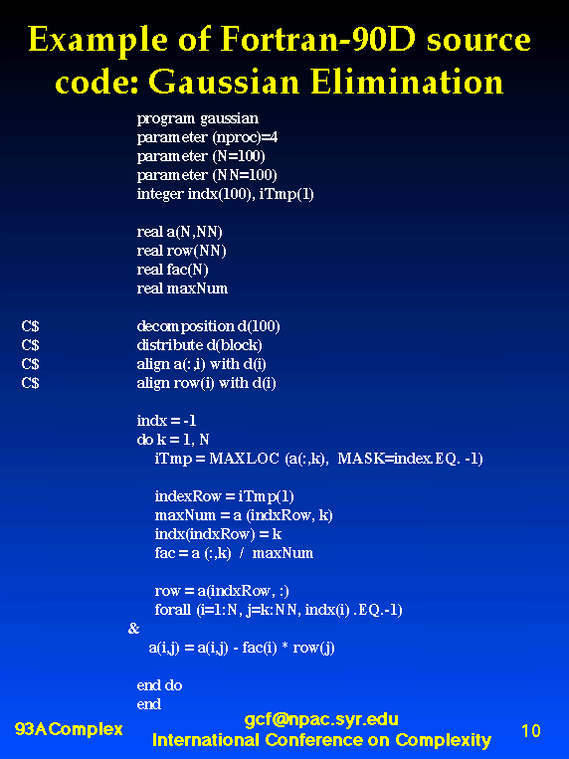 Example of Fortran-90D source code: Gaussian Elimination

program gaussian
parameter (nproc)=4
parameter (N=100)
parameter (NN=100)
integer indx(100), iTmp(1)

real a(N,NN)
real row(NN)
real fac(N)
real maxNum

C$ decomposition d(100)
C$ distribute d(block)
C$ align a(:,i) with d(i)
C$ align row(i) with d(i)

indx = -1
do k = 1, N
iTmp = MAXLOC (a(:,k), MASK=index.EQ. -1)

indexRow = iTmp(1)
maxNum = a (indxRow, k)
indx(indxRow) = k
fac = a (:,k) / maxNum

row = a(indxRow, :)
forall (i=1:N, j=k:NN, indx(i) .EQ.-1)
&
a(i,j) = a(i,j) - fac(i) * row(j)

end do
end

93AComplex
gcf@npac.syr.edu
International Conference on Complexity
10